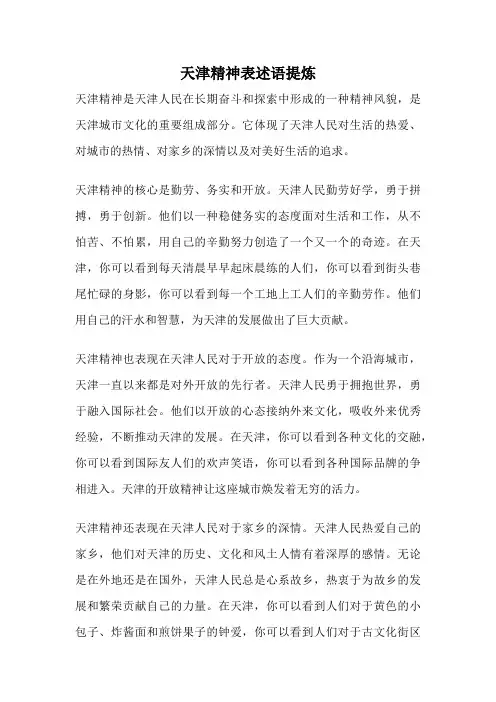 天津精神表述语提炼

天津精神是天津人民在长期奋斗和探索中形成的一种精神风貌，是天津城市文化的重要组成部分。它体现了天津人民对生活的热爱、对城市的热情、对家乡的深情以及对美好生活的追求。

天津精神的核心是勤劳、务实和开放。天津人民勤劳好学，勇于拼搏，勇于创新。他们以一种稳健务实的态度面对生活和工作，从不怕苦、不怕累，用自己的辛勤努力创造了一个又一个的奇迹。在天津，你可以看到每天清晨早早起床晨练的人们，你可以看到街头巷尾忙碌的身影，你可以看到每一个工地上工人们的辛勤劳作。他们用自己的汗水和智慧，为天津的发展做出了巨大贡献。

天津精神也表现在天津人民对于开放的态度。作为一个沿海城市，天津一直以来都是对外开放的先行者。天津人民勇于拥抱世界，勇于融入国际社会。他们以开放的心态接纳外来文化，吸收外来优秀经验，不断推动天津的发展。在天津，你可以看到各种文化的交融，你可以看到国际友人们的欢声笑语，你可以看到各种国际品牌的争相进入。天津的开放精神让这座城市焕发着无穷的活力。

天津精神还表现在天津人民对于家乡的深情。天津人民热爱自己的家乡，他们对天津的历史、文化和风土人情有着深厚的感情。无论是在外地还是在国外，天津人民总是心系故乡，热衷于为故乡的发展和繁荣贡献自己的力量。在天津，你可以看到人们对于黄色的小包子、炸酱面和煎饼果子的钟爱，你可以看到人们对于古文化街区